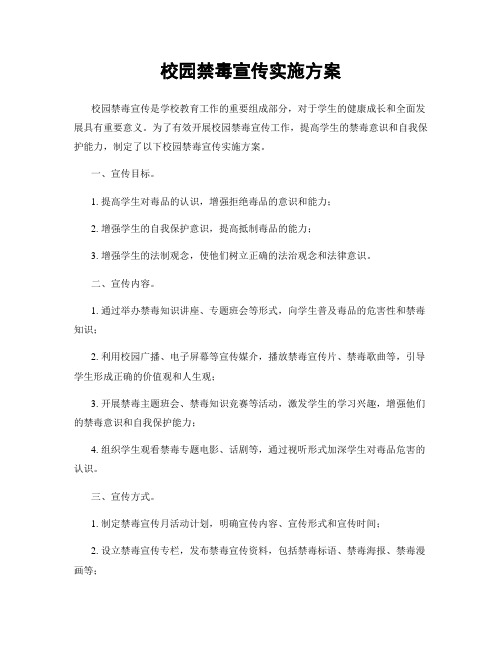 校园禁毒宣传实施方案

校园禁毒宣传是学校教育工作的重要组成部分，对于学生的健康成长和全面发展具有重要意义。为了有效开展校园禁毒宣传工作，提高学生的禁毒意识和自我保护能力，制定了以下校园禁毒宣传实施方案。

一、宣传目标。

1. 提高学生对毒品的认识，增强拒绝毒品的意识和能力；

2. 增强学生的自我保护意识，提高抵制毒品的能力；

3. 增强学生的法制观念，使他们树立正确的法治观念和法律意识。

二、宣传内容。

1. 通过举办禁毒知识讲座、专题班会等形式，向学生普及毒品的危害性和禁毒知识；

2. 利用校园广播、电子屏幕等宣传媒介，播放禁毒宣传片、禁毒歌曲等，引导学生形成正确的价值观和人生观；

3. 开展禁毒主题班会、禁毒知识竞赛等活动，激发学生的学习兴趣，增强他们的禁毒意识和自我保护能力；

4. 组织学生观看禁毒专题电影、话剧等，通过视听形式加深学生对毒品危害的认识。

三、宣传方式。

1. 制定禁毒宣传月活动计划，明确宣传内容、宣传形式和宣传时间；

2. 设立禁毒宣传专栏，发布禁毒宣传资料，包括禁毒标语、禁毒海报、禁毒漫画等；